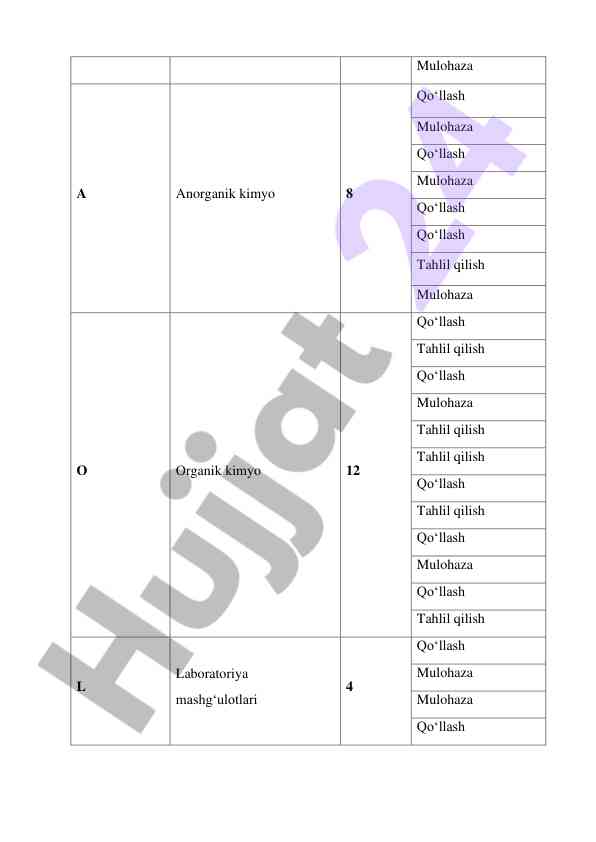 |  |  |  | Mulohaza |
|---|---|---|---|
| A | Anorganik kimyo | 8 | Qo'llash |
|  |  |  | Mulohaza |
|  |  |  | Qo'llash |
|  |  |  | Mulohaza |
|  |  |  | Qo'llash |
|  |  |  | Qo'llash |
|  |  |  | Tahlil qilish |
|  |  |  | Mulohaza |
| O | Organik kimyo | 12 | Qo'llash |
|  |  |  | Tahlil qilish |
|  |  |  | Qo'llash |
|  |  |  | Mulohaza |
|  |  |  | Tahlil qilish |
|  |  |  | Tahlil qilish |
|  |  |  | Qo'llash |
|  |  |  | Tahlil qilish |
|  |  |  | Qo'llash |
|  |  |  | Mulohaza |
|  |  |  | Qo'llash |
|  |  |  | Tahlil qilish |
| L | Laboratoriya mashg'ulotlari | 4 | Qo'llash |
|  |  |  | Mulohaza |
|  |  |  | Mulohaza |
|  |  |  | Qo'llash |

Hujjat 24